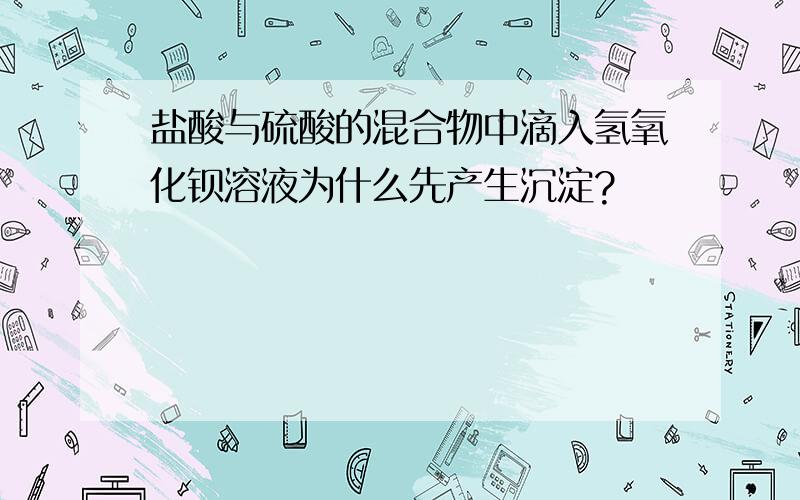 盐酸与硫酸的混合物中滴入氢氧化钡溶液为什么先产生沉淀?

STATIONERY